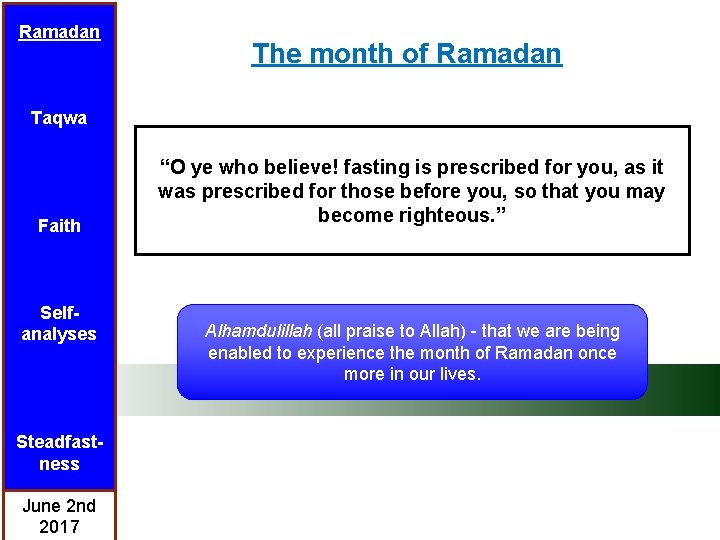 Ramadan

Taqwa

Faith

Self-analyses

Steadfastness

June 2nd 2017

The month of Ramadan

“O ye who believe! fasting is prescribed for you, as it was prescribed for those before you, so that you may become righteous.”

Alhamdulillah (all praise to Allah) - that we are being enabled to experience the month of Ramadan once more in our lives.